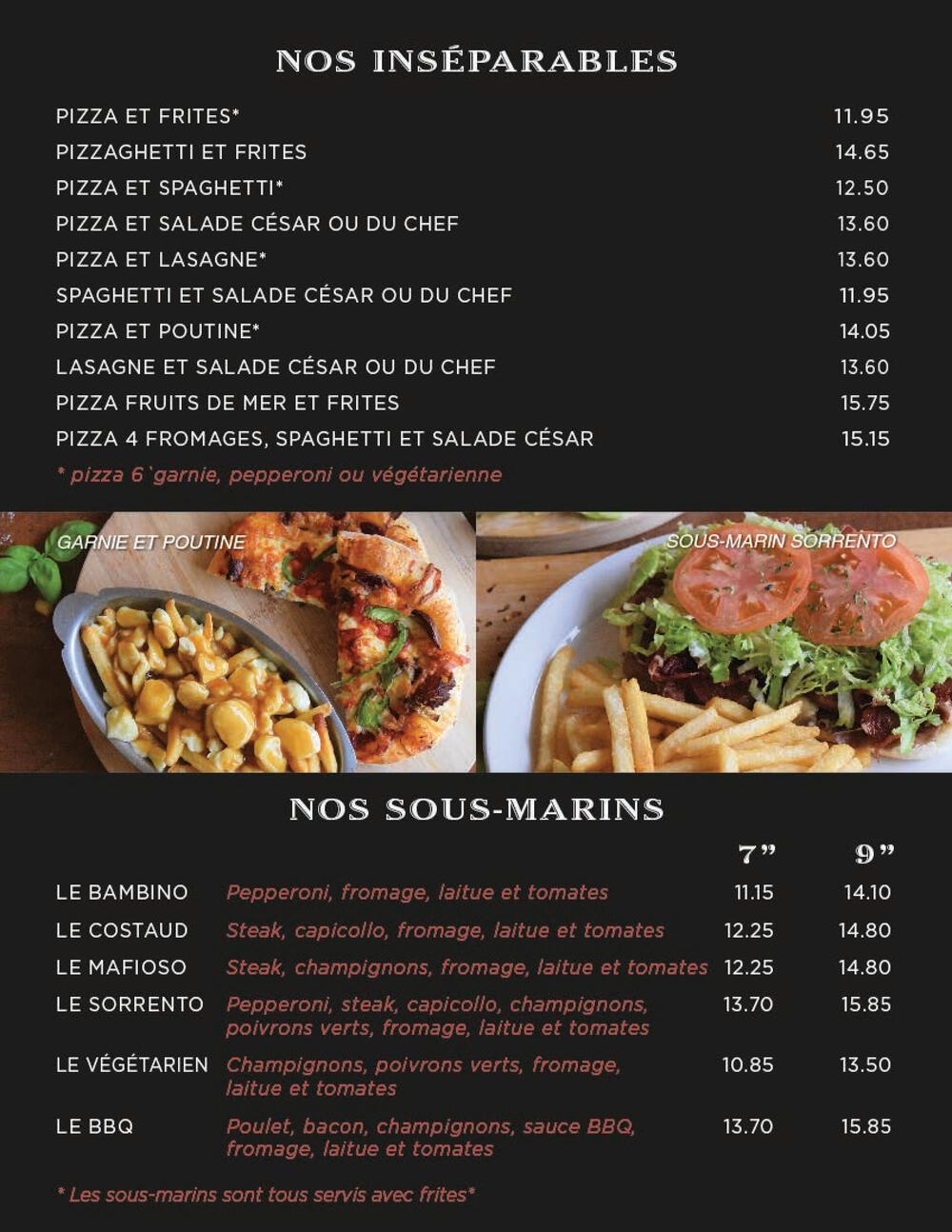 NOS INSÉPARABLES

| | |
|---|---|
| PIZZA ET FRITES* | 11.95 |
| PIZZAGHETTI ET FRITES | 14.65 |
| PIZZA ET SPAGHETTI* | 12.50 |
| PIZZA ET SALADE CÉSAR OU DU CHEF | 13.60 |
| PIZZA ET LASAGNE* | 13.60 |
| SPAGHETTI ET SALADE CÉSAR OU DU CHEF | 11.95 |
| PIZZA ET POUTINE* | 14.05 |
| LASAGNE ET SALADE CÉSAR OU DU CHEF | 13.60 |
| PIZZA FRUITS DE MER ET FRITES | 15.75 |
| PIZZA 4 FROMAGES, SPAGHETTI ET SALADE CÉSAR | 15.15 |

* pizza 6`garnie, pepperoni ou végétarienne

GARNIE ET POUTINE

SOUS-MARIN SORRENTO

NOS SOUS-MARINS

| | | 7” | 9” |
|---|---|---|---|
| LE BAMBINO | Pepperoni, fromage, laitue et tomates | 11.15 | 14.10 |
| LE COSTAUD | Steak, capicollo, fromage, laitue et tomates | 12.25 | 14.80 |
| LE MAFIOSO | Steak, champignons, fromage, laitue et tomates | 12.25 | 14.80 |
| LE SORRENTO | Pepperoni, steak, capicollo, champignons, poivrons verts, fromage, laitue et tomates | 13.70 | 15.85 |
| LE VÉGÉTARIEN | Champignons, poivrons verts, fromage, laitue et tomates | 10.85 | 13.50 |
| LE BBQ | Poulet, bacon, champignons, sauce BBQ, fromage, laitue et tomates | 13.70 | 15.85 |

* Les sous-marins sont tous servis avec frites*